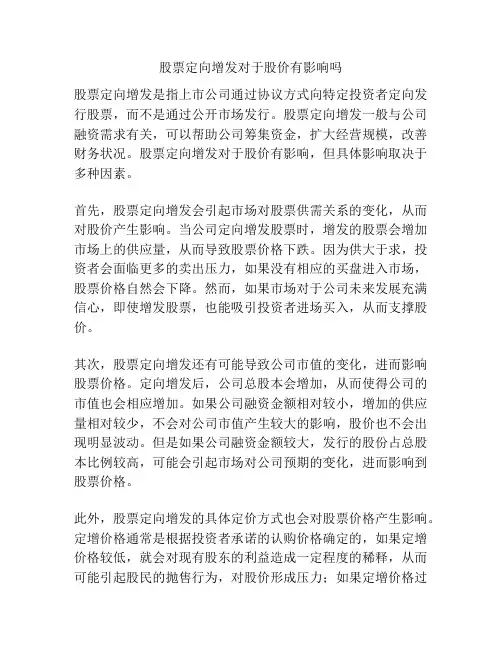 股票定向增发对于股价有影响吗

股票定向增发是指上市公司通过协议方式向特定投资者定向发行股票，而不是通过公开市场发行。股票定向增发一般与公司融资需求有关，可以帮助公司筹集资金，扩大经营规模，改善财务状况。股票定向增发对于股价有影响，但具体影响取决于多种因素。

首先，股票定向增发会引起市场对股票供需关系的变化，从而对股价产生影响。当公司定向增发股票时，增发的股票会增加市场上的供应量，从而导致股票价格下跌。因为供大于求，投资者会面临更多的卖出压力，如果没有相应的买盘进入市场，股票价格自然会下降。然而，如果市场对于公司未来发展充满信心，即使增发股票，也能吸引投资者进场买入，从而支撑股价。

其次，股票定向增发还有可能导致公司市值的变化，进而影响股票价格。定向增发后，公司总股本会增加，从而使得公司的市值也会相应增加。如果公司融资金额相对较小，增加的供应量相对较少，不会对公司市值产生较大的影响，股价也不会出现明显波动。但是如果公司融资金额较大，发行的股份占总股本比例较高，可能会引起市场对公司预期的变化，进而影响到股票价格。

此外，股票定向增发的具体定价方式也会对股票价格产生影响。定增价格通常是根据投资者承诺的认购价格确定的，如果定增价格较低，就会对现有股东的利益造成一定程度的稀释，从而可能引起股民的抛售行为，对股价形成压力；如果定增价格过